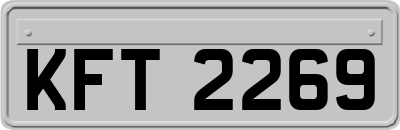 KFT 2269